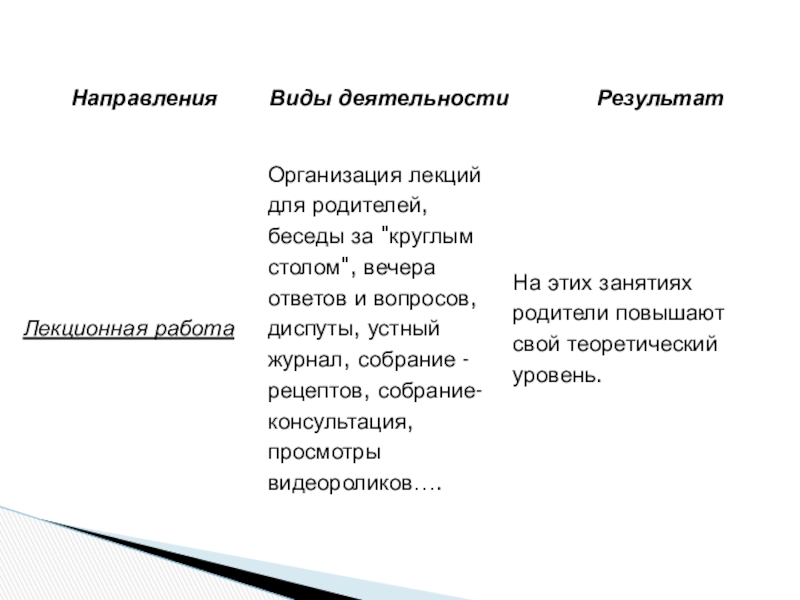 | Направления | Виды деятельности | Результат |
|---|---|---|
| Лекционная работа | Организация лекций для родителей, беседы за "круглым столом", вечера ответов и вопросов, диспуты, устный журнал, собрание - рецептов, собрание-консультация, просмотры видеороликов…. | На этих занятиях родители повышают свой теоретический уровень. |